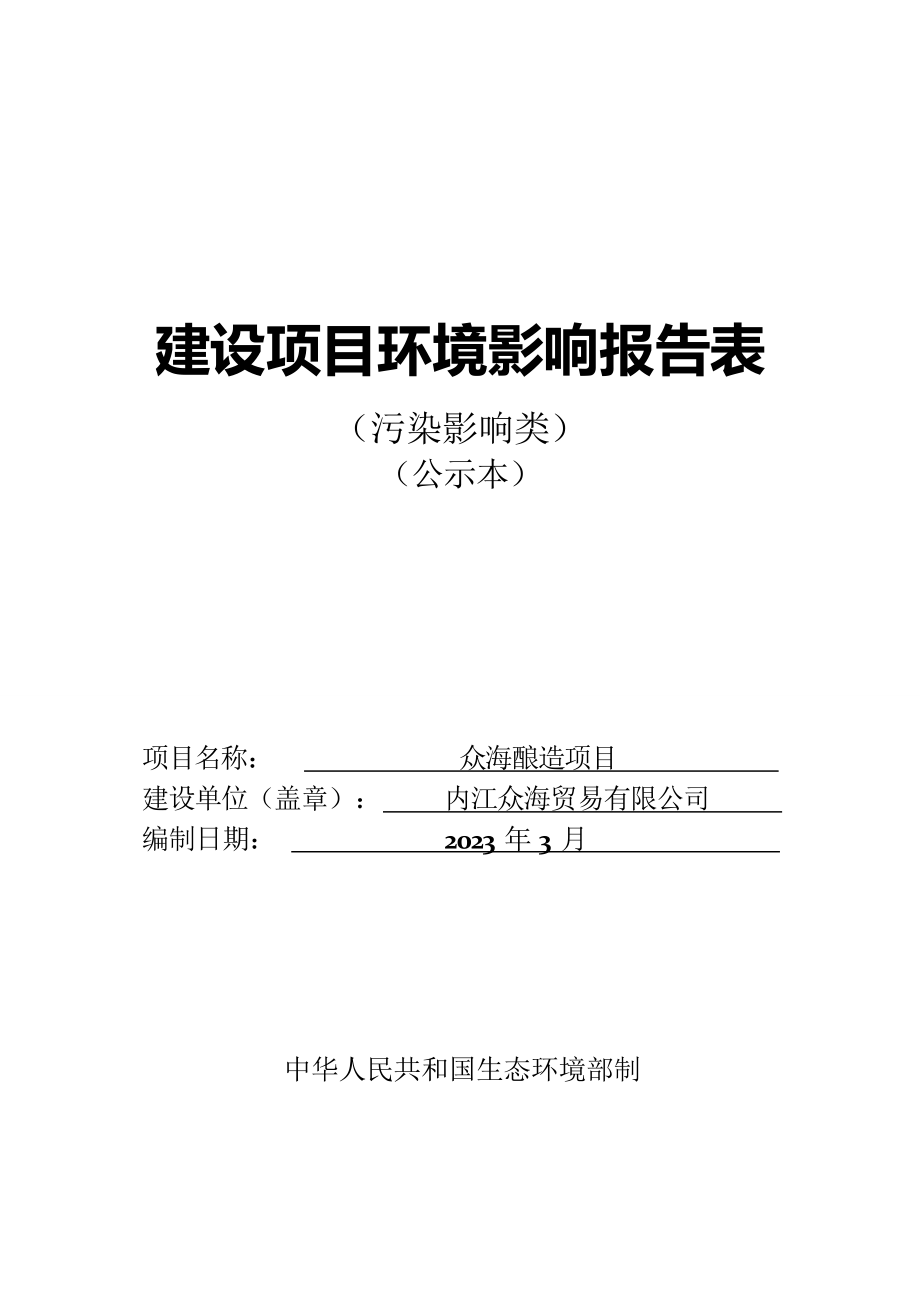 建设项目环境影响报告表

（污染影响类）
（公示本）

项目名称： 众海酿造项目
建设单位（盖章）： 内江众海贸易有限公司
编制日期： 2023 年 3 月

中华人民共和国生态环境部制